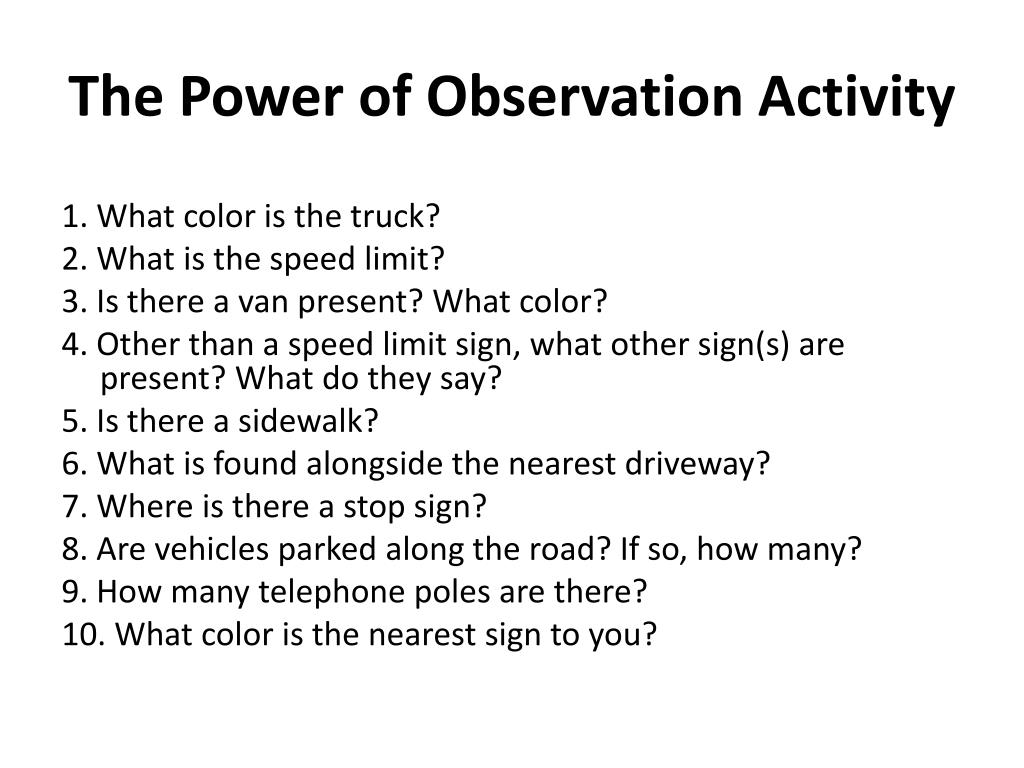 The Power of Observation Activity

1. What color is the truck?
2. What is the speed limit?
3. Is there a van present? What color?
4. Other than a speed limit sign, what other sign(s) are present? What do they say?
5. Is there a sidewalk?
6. What is found alongside the nearest driveway?
7. Where is there a stop sign?
8. Are vehicles parked along the road? If so, how many?
9. How many telephone poles are there?
10. What color is the nearest sign to you?